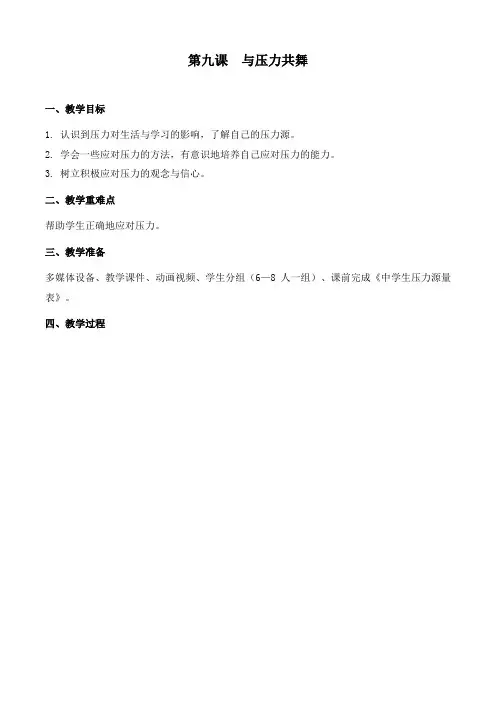 第九课　与压力共舞

一、教学目标

1. 认识到压力对生活与学习的影响，了解自己的压力源。
2. 学会一些应对压力的方法，有意识地培养自己应对压力的能力。
3. 树立积极应对压力的观念与信心。

二、教学重难点

帮助学生正确地应对压力。

三、教学准备

多媒体设备、教学课件、动画视频、学生分组（6—8 人一组）、课前完成《中学生压力源量表》。

四、教学过程